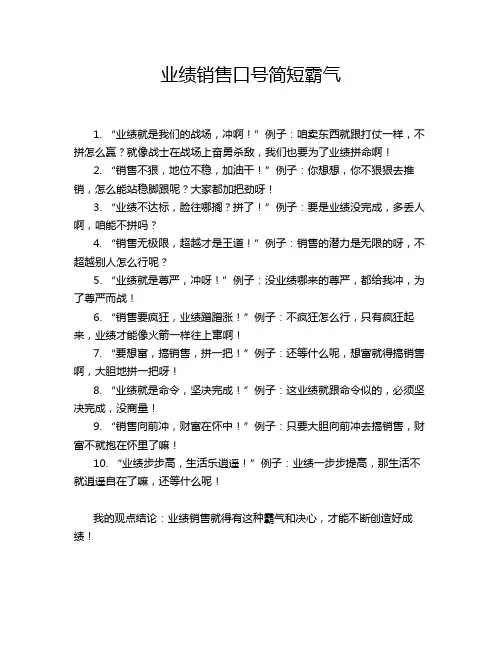 业绩销售口号简短霸气

1. “业绩就是我们的战场，冲啊！” 例子：咱卖东西就跟打仗一样，不拼怎么赢？就像战士在战场上奋勇杀敌，我们也要为了业绩拼命啊！

2. “销售不狠，地位不稳，加油干！” 例子：你想想，你不狠狠去推销，怎么能站稳脚跟呢？大家都加把劲呀！

3. “业绩不达标，脸往哪搁？拼了！” 例子：要是业绩没完成，多丢人啊，咱能不拼吗？

4. “销售无极限，超越才是王道！” 例子：销售的潜力是无限的呀，不超越别人怎么行呢？

5. “业绩就是尊严，冲呀！” 例子：没业绩哪来的尊严，都给我冲，为了尊严而战！

6. “销售要疯狂，业绩蹭蹭涨！” 例子：不疯狂怎么行，只有疯狂起来，业绩才能像火箭一样往上窜啊！

7. “要想富，搞销售，拼一把！” 例子：还等什么呢，想富就得搞销售啊，大胆地拼一把呀！

8. “业绩就是命令，坚决完成！” 例子：这业绩就跟命令似的，必须坚决完成，没商量！

9. “销售向前冲，财富在怀中！” 例子：只要大胆向前冲去搞销售，财富不就抱在怀里了嘛！

10. “业绩步步高，生活乐逍遥！” 例子：业绩一步步提高，那生活不就逍遥自在了嘛，还等什么呢！

我的观点结论：业绩销售就得有这种霸气和决心，才能不断创造好成绩！